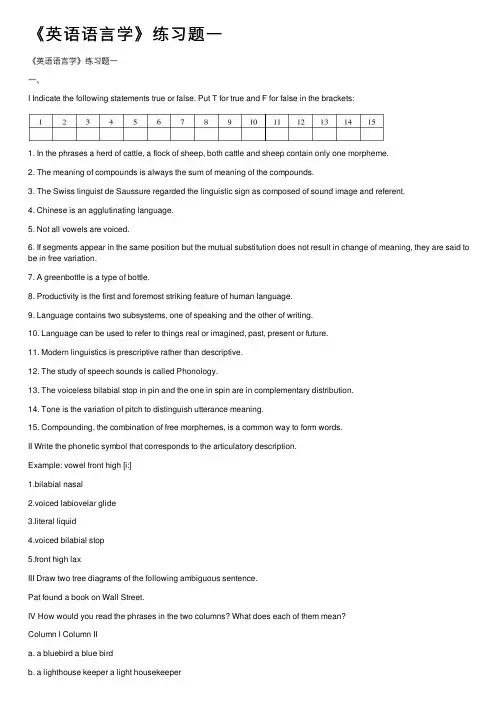 《英语语言学》练习题一

《英语语言学》练习题一

一、

I Indicate the following statements true or false. Put T for true and F for false in the brackets:

| 1 | 2 | 3 | 4 | 5 | 6 | 7 | 8 | 9 | 10 | 11 | 12 | 13 | 14 | 15 |
|---|---|---|---|---|---|---|---|---|---|---|---|---|---|---|
| | | | | | | | | | | | | | | |

1. In the phrases a herd of cattle, a flock of sheep, both cattle and sheep contain only one morpheme.

2. The meaning of compounds is always the sum of meaning of the compounds.

3. The Swiss linguist de Saussure regarded the linguistic sign as composed of sound image and referent.

4. Chinese is an agglutinating language.

5. Not all vowels are voiced.

6. If segments appear in the same position but the mutual substitution does not result in change of meaning, they are said to be in free variation.

7. A greenbottle is a type of bottle.

8. Productivity is the first and foremost striking feature of human language.

9. Language contains two subsystems, one of speaking and the other of writing.

10. Language can be used to refer to things real or imagined, past, present or future.

11. Modern linguistics is prescriptive rather than descriptive.

12. The study of speech sounds is called Phonology.

13. The voiceless bilabial stop in pin and the one in spin are in complementary distribution.

14. Tone is the variation of pitch to distinguish utterance meaning.

15. Compounding, the combination of free morphemes, is a common way to form words.

II Write the phonetic symbol that corresponds to the articulatory description.

Example: vowel front high [i:]

1.bilabial nasal

2.voiced labiovelar glide

3.literal liquid

4.voiced bilabial stop

5.front high lax

III Draw two tree diagrams of the following ambiguous sentence.

Pat found a book on Wall Street.

IV How would you read the phrases in the two columns? What does each of them mean?

Column I Column II

a. a bluebird a blue bird

b. a lighthouse keeper a light housekeeper